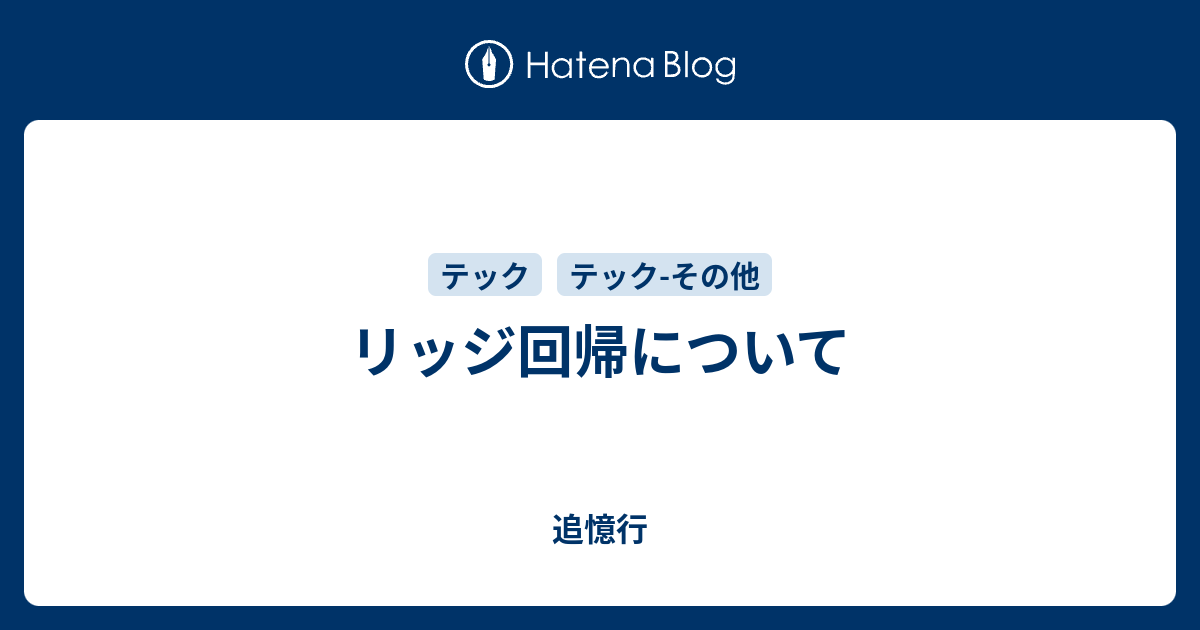 Hatena Blog

テック テック-その他

リッジ回帰について

追憶行